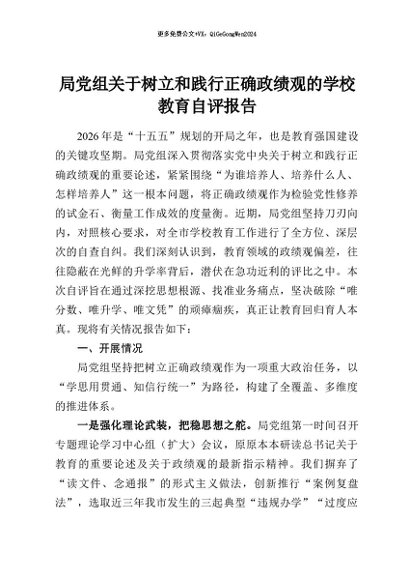 更多免费公文+VX：QiGeGongWen2024

局党组关于树立和践行正确政绩观的学校教育自评报告

2026年是“十五五”规划的开局之年，也是教育强国建设的关键攻坚期。局党组深入贯彻落实党中央关于树立和践行正确政绩观的重要论述，紧紧围绕“为谁培养人、培养什么人、怎样培养人”这一根本问题，将正确政绩观作为检验党性修养的试金石、衡量工作成效的度量衡。近期，局党组坚持刀刃向内，对照核心要求，对全市学校教育工作进行了全方位、深层次的自查自纠。我们深刻认识到，教育领域的政绩观偏差，往往隐蔽在光鲜的升学率背后，潜伏在急功近利的评比之中。本次自评旨在通过深挖思想根源、找准业务痛点，坚决破除“唯分数、唯升学、唯文凭”的顽瘴痼疾，真正让教育回归育人本真。现将有关情况报告如下：

一、开展情况

局党组坚持把树立正确政绩观作为一项重大政治任务，以“学思用贯通、知信行统一”为路径，构建了全覆盖、多维度的推进体系。

一是强化理论武装，把稳思想之舵。局党组第一时间召开专题理论学习中心组（扩大）会议，原原本本研读总书记关于教育的重要论述及关于政绩观的最新指示精神。我们摒弃了“读文件、念通报”的形式主义做法，创新推行“案例复盘法”，选取近三年我市发生的三起典型“违规办学”“过度应